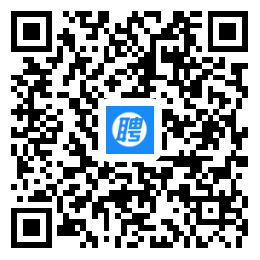 聘